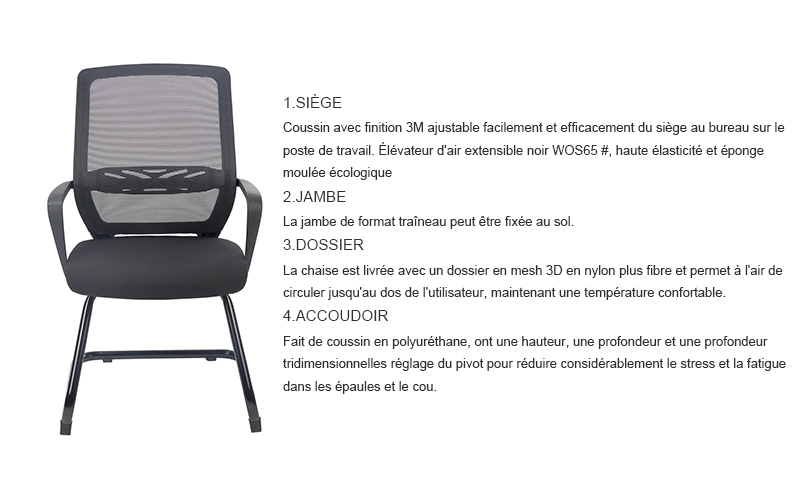 1.SIÈGE
Coussin avec finition 3M ajustable facilement et efficacement du siège au bureau sur le poste de travail. Élévateur d'air extensible noir WOS65 #, haute élasticité et éponge moulée écologique
2.JAMBE
La jambe de format traîneau peut être fixée au sol.
3.DOSSIER
La chaise est livrée avec un dossier en mesh 3D en nylon plus fibre et permet à l'air de circuler jusqu'au dos de l'utilisateur, maintenant une température confortable.
4.ACCOUDOIR
Fait de coussin en polyuréthane, ont une hauteur, une profondeur et une profondeur tridimensionnelles réglage du pivot pour réduire considérablement le stress et la fatigue dans les épaules et le cou.